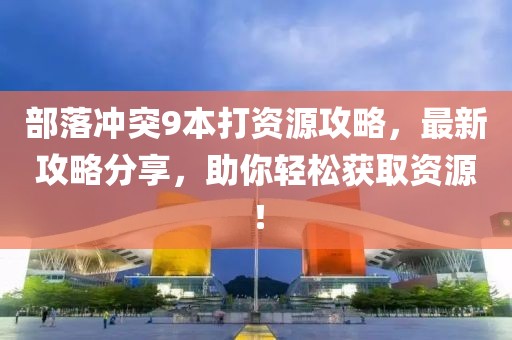 部落冲突9本打资源攻略，最新攻略分享，助你轻松获取资源！